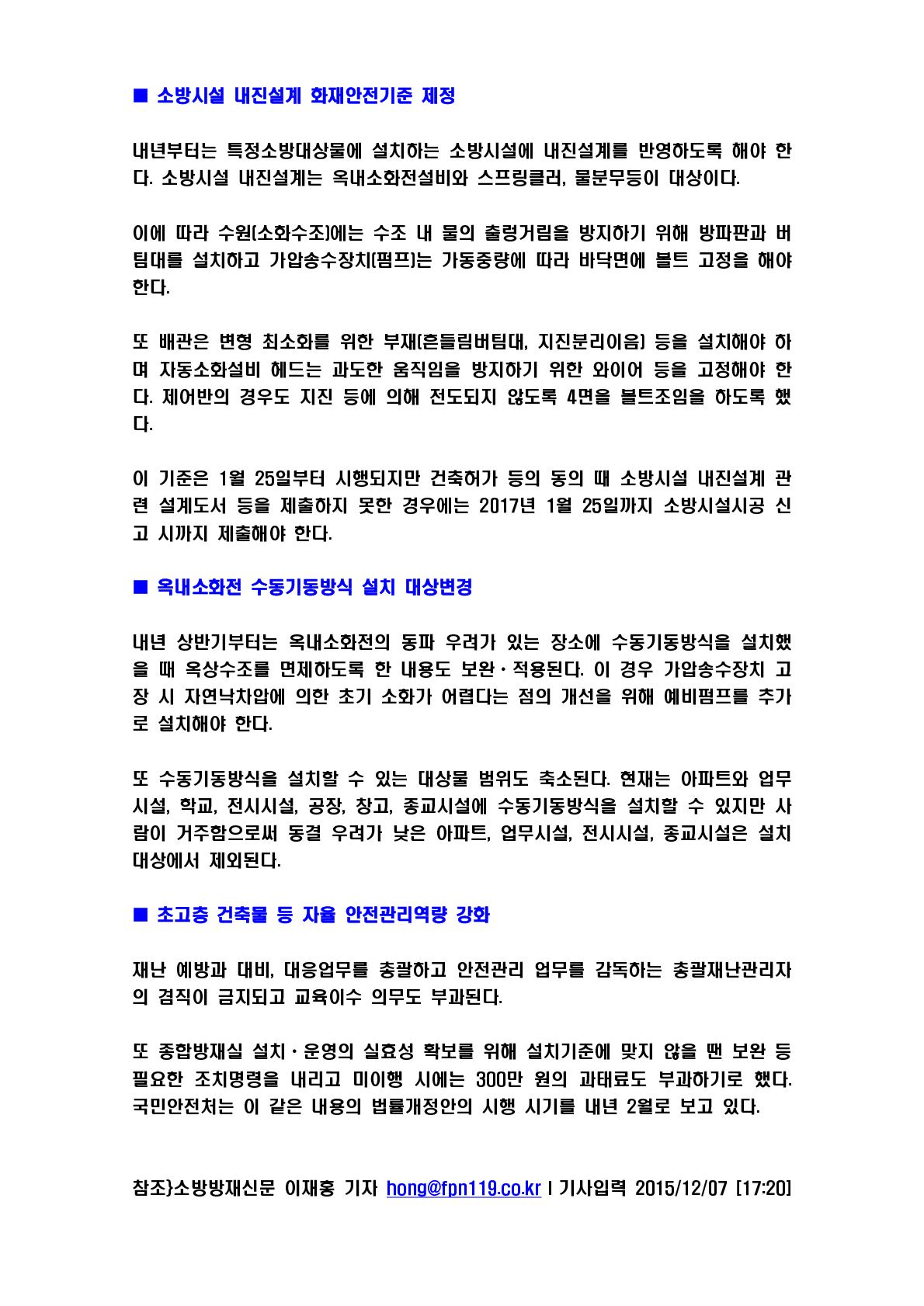 ■ 소방시설 내진설계 화재안전기준 제정

내년부터는 특정소방대상물에 설치하는 소방시설에 내진설계를 반영하도록 해야 한다. 소방시설 내진설계는 옥내소화전설비와 스프링클러, 물분무등이 대상이다.

이에 따라 수원(소화수조)에는 수조 내 물의 출렁거림을 방지하기 위해 방파판과 버팀대를 설치하고 가압송수장치(펌프)는 가동중량에 따라 바닥면에 볼트 고정을 해야 한다.

또 배관은 변형 최소화를 위한 부재(흔들림버팀대, 지진분리이음) 등을 설치해야 하며 자동소화설비 헤드는 과도한 움직임을 방지하기 위한 와이어 등을 고정해야 한다. 제어반의 경우도 지진 등에 의해 전도되지 않도록 4면을 볼트조임을 하도록 했다.

이 기준은 1월 25일부터 시행되지만 건축허가 등의 동의 때 소방시설 내진설계 관련 설계도서 등을 제출하지 못한 경우에는 2017년 1월 25일까지 소방시설시공 신고 시까지 제출해야 한다.

■ 옥내소화전 수동기동방식 설치 대상변경

내년 상반기부터는 옥내소화전의 동파 우려가 있는 장소에 수동기동방식을 설치했을 때 옥상수조를 면제하도록 한 내용도 보완·적용된다. 이 경우 가압송수장치 고장 시 자연낙차압에 의한 초기 소화가 어렵다는 점의 개선을 위해 예비펌프를 추가로 설치해야 한다.

또 수동기동방식을 설치할 수 있는 대상물 범위도 축소된다. 현재는 아파트와 업무시설, 학교, 전시시설, 공장, 창고, 종교시설에 수동기동방식을 설치할 수 있지만 사람이 거주함으로써 동결 우려가 낮은 아파트, 업무시설, 전시시설, 종교시설은 설치 대상에서 제외된다.

■ 초고층 건축물 등 자율 안전관리역량 강화

재난 예방과 대비, 대응업무를 총괄하고 안전관리 업무를 감독하는 총괄재난관리자의 겸직이 금지되고 교육이수 의무도 부과된다.

또 종합방재실 설치·운영의 실효성 확보를 위해 설치기준에 맞지 않을 땐 보완 등 필요한 조치명령을 내리고 미이행 시에는 300만 원의 과태료도 부과하기로 했다. 국민안전처는 이 같은 내용의 법률개정안의 시행 시기를 내년 2월로 보고 있다.

참조}소방방재신문 이재홍 기자 hong@fpn119.co.kr l 기사입력 2015/12/07 [17:20]